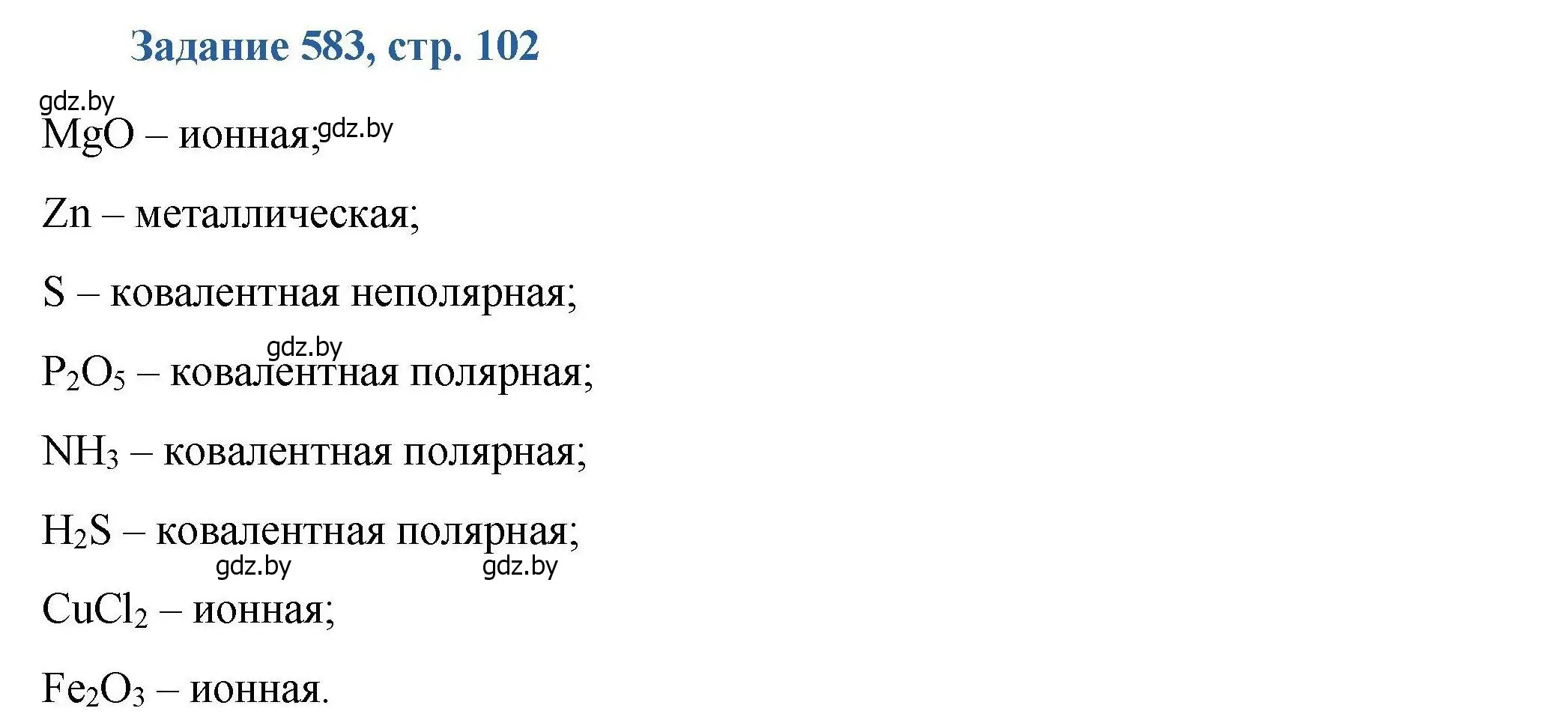 Задание 583, стр. 102

gdz.by

$MgO$ – ионная; gdz.by

$Zn$ – металлическая;

$S$ – ковалентная неполярная;

gdz.by

$P_2O_5$ – ковалентная полярная;

$NH_3$ – ковалентная полярная;

$H_2S$ – ковалентная полярная;

gdz.by gdz.by

$CuCl_2$ – ионная;

$Fe_2O_3$ – ионная.